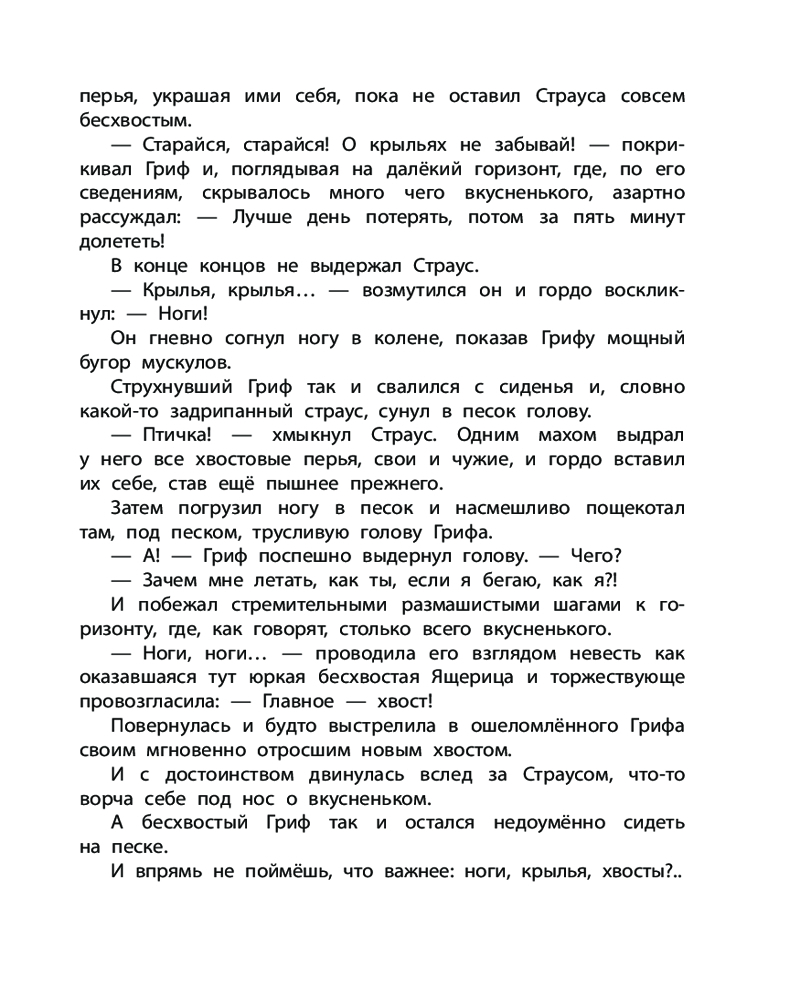 перья, украшая ими себя, пока не оставил Страуса совсем бесхвостым.

— Старайся, старайся! О крыльях не забывай! — покрикивал Гриф и, поглядывая на далёкий горизонт, где, по его сведениям, скрывалось много чего вкусненького, азартно рассуждал: — Лучше день потерять, потом за пять минут долететь!

В конце концов не выдержал Страус.

— Крылья, крылья… — возмутился он и гордо воскликнул: — Ноги!

Он гневно согнул ногу в колене, показав Грифу мощный бугор мускулов.

Струхнувший Гриф так и свалился с сиденья и, словно какой-то задрипанный страус, сунул в песок голову.

— Птичка! — хмыкнул Страус. Одним махом выдрал у него все хвостовые перья, свои и чужие, и гордо вставил их себе, став ещё пышнее прежнего.

Затем погрузил ногу в песок и насмешливо пощекотал там, под песком, трусливую голову Грифа.

— А! — Гриф поспешно выдернул голову. — Чего?

— Зачем мне летать, как ты, если я бегаю, как я?!

И побежал стремительными размашистыми шагами к горизонту, где, как говорят, столько всего вкусненького.

— Ноги, ноги… — проводила его взглядом невесть как оказавшаяся тут юркая бесхвостая Ящерица и торжествующе провозгласила: — Главное — хвост!

Повернулась и будто выстрелила в ошеломлённого Грифа своим мгновенно отросшим новым хвостом.

И с достоинством двинулась вслед за Страусом, что-то ворча себе под нос о вкусненьком.

А бесхвостый Гриф так и остался недоумённо сидеть на песке.

И впрямь не поймёшь, что важнее: ноги, крылья, хвосты?..